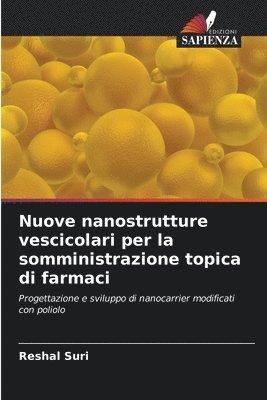 EDIZIONI
SAPIENZA

Nuove nanostrutture vescicolari per la somministrazione topica di farmaci

Progettazione e sviluppo di nanocarrier modificati con poliolo

Reshal Suri